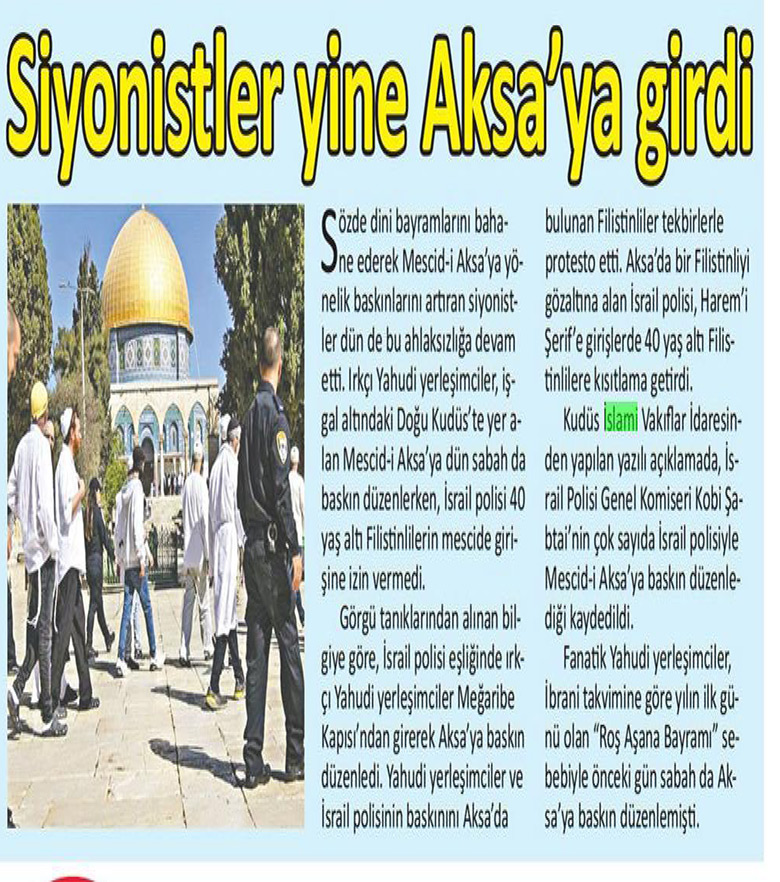 Siyonistler yine Aksa'ya girdi

Sözde dini bayramlarını bahane ederek Mescid-i Aksa'ya yönelik baskınlarını artıran siyonistler dün de bu ahlaksızlığa devam etti. Irkçı Yahudi yerleşimciler, işgal altındaki Doğu Kudüs'te yer alan Mescid-i Aksa'ya dün sabah da baskın düzenlerken, İsrail polisi 40 yaş altı Filistinlilerin mescide girişine izin vermedi.

Görgü tanıklarından alınan bilgiye göre, İsrail polisi eşliğinde ırkçı Yahudi yerleşimciler Meğaribe Kapısı'ndan girerek Aksa'ya baskın düzenledi. Yahudi yerleşimciler ve İsrail polisinin baskınını Aksa'da bulunan Filistinliler tekbirlerle protesto etti. Aksa'da bir Filistinliyi gözaltına alan İsrail polisi, Harem'i Şerif'e girişlerde 40 yaş altı Filistinlilere kısıtlama getirdi.

Kudüs İslami Vakıflar İdaresinden yapılan yazılı açıklamada, İsrail Polisi Genel Komiseri Kobi Şabtai'nin çok sayıda İsrail polisiyle Mescid-i Aksa'ya baskın düzenlediği kaydedildi.

Fanatik Yahudi yerleşimciler, İbrani takvimine göre yılın ilk günü olan "Roş Aşana Bayramı" sebebiyle önceki gün sabah da Aksa'ya baskın düzenlemişti.